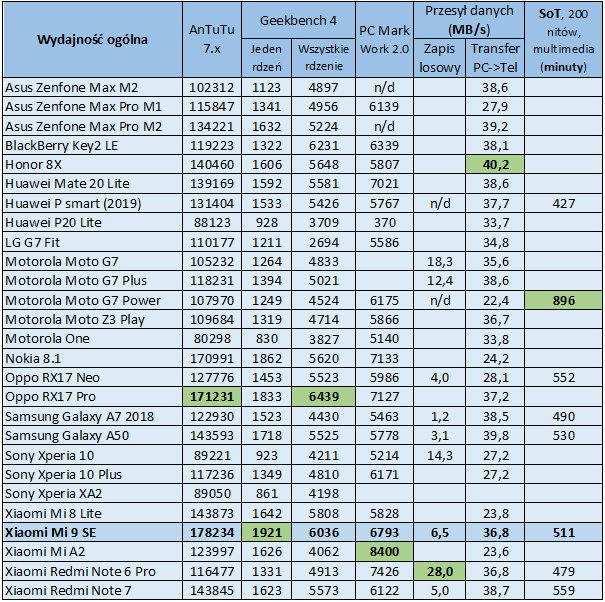 | Wydajność ogólna | AnTuTu 7.x | Geekbench 4 Jeden rdzeń | Geekbench 4 Wszystkie rdzenie | PC Mark Work 2.0 | Przesył danych (MB/s) Zapis losowy | Przesył danych (MB/s) Transfer PC->Tel | SoT, 200 nitów, multimedia (minuty) |
|---|---|---|---|---|---|---|---|
| Asus Zenfone Max M2 | 102312 | 1123 | 4897 | n/d | | 38,6 | |
| Asus Zenfone Max Pro M1 | 115847 | 1341 | 4956 | 6139 | | 27,9 | |
| Asus Zenfone Max Pro M2 | 134221 | 1632 | 5224 | n/d | | 39,2 | |
| BlackBerry Key2 LE | 119223 | 1322 | 6231 | 6339 | | 38,1 | |
| Honor 8X | 140460 | 1606 | 5648 | 5807 | | 40,2 | |
| Huawei Mate 20 Lite | 139169 | 1592 | 5581 | 7021 | | 38,6 | |
| Huawei P smart (2019) | 131404 | 1533 | 5426 | 5767 | n/d | 37,7 | 427 |
| Huawei P20 Lite | 88123 | 928 | 3709 | 370 | | 33,7 | |
| LG G7 Fit | 110177 | 1211 | 2694 | 5586 | | 34,8 | |
| Motorola Moto G7 | 105232 | 1264 | 4833 | | 18,3 | 35,6 | |
| Motorola Moto G7 Plus | 118231 | 1394 | 5021 | | 12,4 | 38,6 | |
| Motorola Moto G7 Power | 107970 | 1249 | 4524 | 6175 | n/d | 22,4 | 896 |
| Motorola Moto Z3 Play | 109684 | 1319 | 4714 | 5866 | | 36,7 | |
| Motorola One | 80298 | 830 | 3827 | 5140 | | 33,8 | |
| Nokia 8.1 | 170991 | 1862 | 5620 | 7133 | | 24,2 | |
| Oppo RX17 Neo | 127776 | 1453 | 5523 | 5986 | 4,0 | 28,1 | 552 |
| Oppo RX17 Pro | 171231 | 1833 | 6439 | 7127 | | 37,2 | |
| Samsung Galaxy A7 2018 | 122930 | 1523 | 4430 | 5463 | 1,2 | 38,5 | 490 |
| Samsung Galaxy A50 | 143593 | 1718 | 5525 | 5778 | 3,1 | 39,8 | 530 |
| Sony Xperia 10 | 89221 | 923 | 4211 | 5214 | 14,3 | 27,2 | |
| Sony Xperia 10 Plus | 117236 | 1349 | 4810 | 6171 | | 27,2 | |
| Sony Xperia XA2 | 89050 | 861 | 4198 | | | | |
| Xiaomi Mi 8 Lite | 143873 | 1642 | 5808 | 5828 | | 23,8 | |
| Xiaomi Mi 9 SE | 178234 | 1921 | 6036 | 6793 | 6,5 | 36,8 | 511 |
| Xiaomi Mi A2 | 123997 | 1626 | 4062 | 8400 | | 23,6 | |
| Xiaomi Redmi Note 6 Pro | 116477 | 1331 | 4913 | 7426 | 28,0 | 36,8 | 479 |
| Xiaomi Redmi Note 7 | 143845 | 1623 | 5573 | 6122 | 5,0 | 38,7 | 559 |